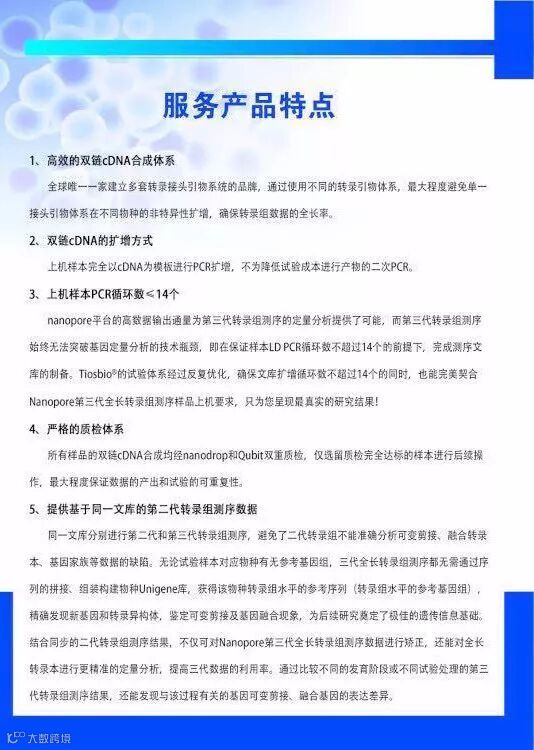 服务产品特点

1、高效的双链cDNA合成体系

全球唯一一家建立多套转录接头引物系统的品牌，通过使用不同的转录引物体系，最大程度避免单一接头引物体系在不同物种的非特异性扩增，确保转录组数据的全长率。

2、双链cDNA的扩增方式

上机样本完全以cDNA为模板进行PCR扩增，不为降低试验成本进行产物的二次PCR。

3、上机样本PCR循环数≤14个

nanopore平台的高数据输出通量为第三代转录组测序的定量分析提供了可能，而第三代转录组测序始终无法突破基因定量分析的技术瓶颈，即在保证样本LD PCR循环数不超过14个的前提下，完成测序文库的制备。Tiosbio®的试验体系经过反复优化，确保文库扩增循环数不超过14个的同时，也能完美契合Nanopore第三代全长转录组测序样品上机要求，只为您呈现最真实的研究结果！

4、严格的质检体系

所有样品的双链cDNA合成均经nanodrop和Qubit双重质检，仅选留质检完全达标的样本进行后续操作，最大程度保证数据的产出和试验的可重复性。

5、提供基于同一文库的第二代转录组测序数据

同一文库分别进行第二代和第三代转录组测序，避免了二代转录组不能准确分析可变剪接、融合转录本、基因家族等数据的缺陷。无论试验样本对应物种有无参考基因组，三代全长转录组测序都无需通过序列的拼接、组装构建物种Unigene库，获得该物种转录组水平的参考序列（转录组水平的参考基因组），精确发现新基因和转录异构体，鉴定可变剪接及基因融合现象，为后续研究奠定了极佳的遗传信息基础。结合同步的二代转录组测序结果，不仅可对Nanopore第三代全长转录组测序数据进行矫正，还能对全长转录本进行更精准的定量分析，提高三代数据的利用率。通过比较不同的发育阶段或不同试验处理的第三代转录组测序结果，还能发现与该过程有关的基因可变剪接、融合基因的表达差异。

大数跨境